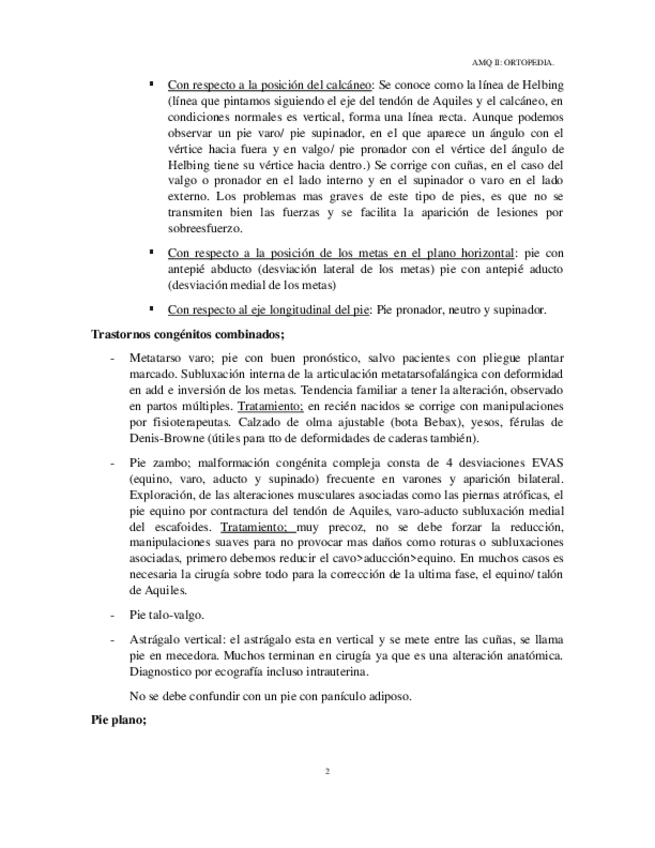 AMQ II: ORTOPEDIA.

▪ Con respecto a la posición del calcáneo: Se conoce como la línea de Helbing (línea que pintamos siguiendo el eje del tendón de Aquiles y el calcáneo, en condiciones normales es vertical, forma una línea recta. Aunque podemos observar un pie varo/ pie supinador, en el que aparece un ángulo con el vértice hacia fuera y en valgo/ pie pronador con el vértice del ángulo de Helbing tiene su vértice hacia dentro.) Se corrige con cuñas, en el caso del valgo o pronador en el lado interno y en el supinador o varo en el lado externo. Los problemas mas graves de este tipo de pies, es que no se transmiten bien las fuerzas y se facilita la aparición de lesiones por sobreesfuerzo.

▪ Con respecto a la posición de los metas en el plano horizontal: pie con antepié abducto (desviación lateral de los metas) pie con antepié aducto (desviación medial de los metas)

▪ Con respecto al eje longitudinal del pie: Pie pronador, neutro y supinador.

Trastornos congénitos combinados;

- Metatarso varo; pie con buen pronóstico, salvo pacientes con pliegue plantar marcado. Subluxación interna de la articulación metatarsofalángica con deformidad en add e inversión de los metas. Tendencia familiar a tener la alteración, observado en partos múltiples. Tratamiento; en recién nacidos se corrige con manipulaciones por fisioterapeutas. Calzado de olma ajustable (bota Bebax), yesos, férulas de Denis-Browne (útiles para tto de deformidades de caderas también).

- Pie zambo; malformación congénita compleja consta de 4 desviaciones EVAS (equino, varo, aducto y supinado) frecuente en varones y aparición bilateral. Exploración, de las alteraciones musculares asociadas como las piernas atróficas, el pie equino por contractura del tendón de Aquiles, varo-aducto subluxación medial del escafoides. Tratamiento; muy precoz, no se debe forzar la reducción, manipulaciones suaves para no provocar mas daños como roturas o subluxaciones asociadas, primero debemos reducir el cavo>aducción>equino. En muchos casos es necesaria la cirugía sobre todo para la corrección de la ultima fase, el equino/ talón de Aquiles.

- Pie talo-valgo.

- Astrágalo vertical: el astrágalo esta en vertical y se mete entre las cuñas, se llama pie en mecedora. Muchos terminan en cirugía ya que es una alteración anatómica. Diagnostico por ecografía incluso intrauterina.

No se debe confundir con un pie con panículo adiposo.

Pie plano;

2